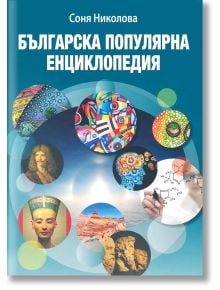 Соня Николова

БЪЛГАРСКА ПОПУЛЯРНА ЕНЦИКЛОПЕДИЯ